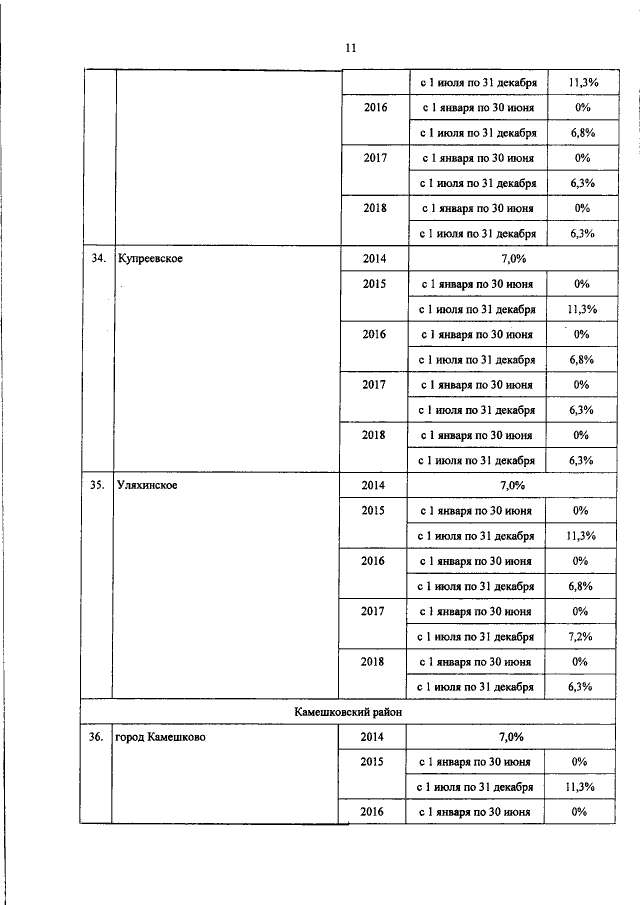 11

| | | | | |
|---|---|---|---|---|
| | | | с 1 июля по 31 декабря | 11,3% |
| | | 2016 | с 1 января по 30 июня | 0% |
| | | | с 1 июля по 31 декабря | 6,8% |
| | | 2017 | с 1 января по 30 июня | 0% |
| | | | с 1 июля по 31 декабря | 6,3% |
| | | 2018 | с 1 января по 30 июня | 0% |
| | | | с 1 июля по 31 декабря | 6,3% |
| 34. | Купреевское | 2014 | 7,0% | |
| | | 2015 | с 1 января по 30 июня | 0% |
| | | | с 1 июля по 31 декабря | 11,3% |
| | | 2016 | с 1 января по 30 июня | 0% |
| | | | с 1 июля по 31 декабря | 6,8% |
| | | 2017 | с 1 января по 30 июня | 0% |
| | | | с 1 июля по 31 декабря | 6,3% |
| | | 2018 | с 1 января по 30 июня | 0% |
| | | | с 1 июля по 31 декабря | 6,3% |
| 35. | Уляхинское | 2014 | 7,0% | |
| | | 2015 | с 1 января по 30 июня | 0% |
| | | | с 1 июля по 31 декабря | 11,3% |
| | | 2016 | с 1 января по 30 июня | 0% |
| | | | с 1 июля по 31 декабря | 6,8% |
| | | 2017 | с 1 января по 30 июня | 0% |
| | | | с 1 июля по 31 декабря | 7,2% |
| | | 2018 | с 1 января по 30 июня | 0% |
| | | | с 1 июля по 31 декабря | 6,3% |
| Камешковский район | | | | |
| 36. | город Камешково | 2014 | 7,0% | |
| | | 2015 | с 1 января по 30 июня | 0% |
| | | | с 1 июля по 31 декабря | 11,3% |
| | | 2016 | с 1 января по 30 июня | 0% |